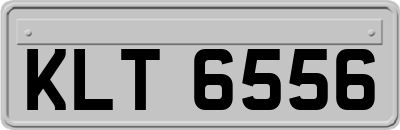 KLT 6556